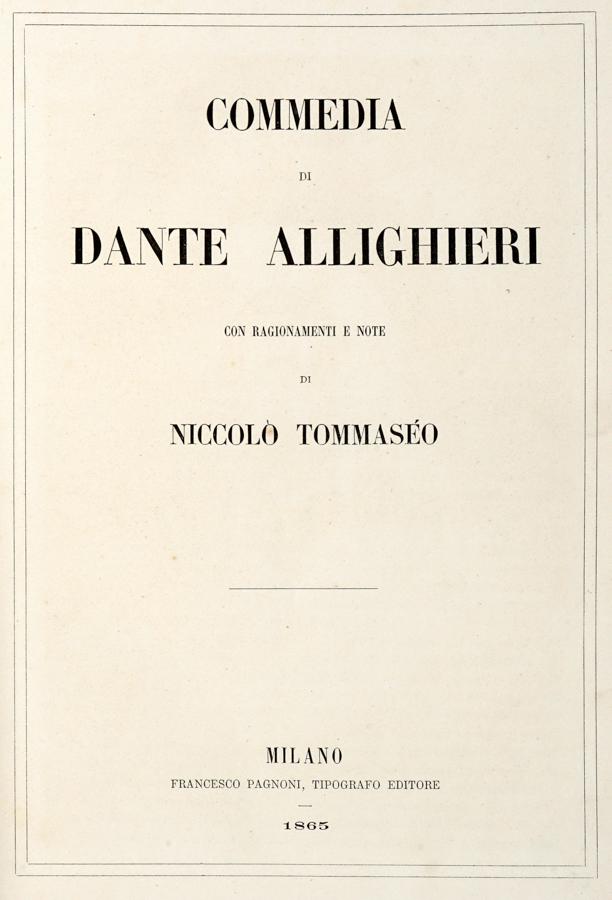 COMMEDIA

DI

DANTE ALLIGHIERI

CON RAGIONAMENTI E NOTE

DI

NICCOLÒ TOMMASÉO

MILANO

FRANCESCO PAGNONI, TIPOGRAFO EDITORE

1865